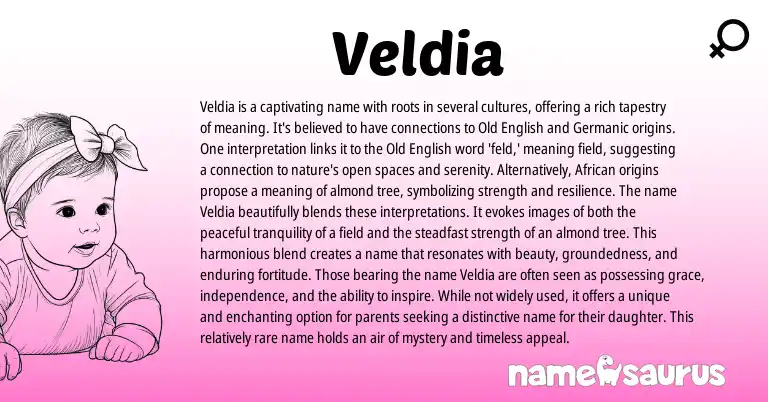 Veldia

Veldia is a captivating name with roots in several cultures, offering a rich tapestry of meaning. It's believed to have connections to Old English and Germanic origins. One interpretation links it to the Old English word 'feld,' meaning field, suggesting a connection to nature's open spaces and serenity. Alternatively, African origins propose a meaning of almond tree, symbolizing strength and resilience. The name Veldia beautifully blends these interpretations. It evokes images of both the peaceful tranquility of a field and the steadfast strength of an almond tree. This harmonious blend creates a name that resonates with beauty, groundedness, and enduring fortitude. Those bearing the name Veldia are often seen as possessing grace, independence, and the ability to inspire. While not widely used, it offers a unique and enchanting option for parents seeking a distinctive name for their daughter. This relatively rare name holds an air of mystery and timeless appeal.

namesaurus